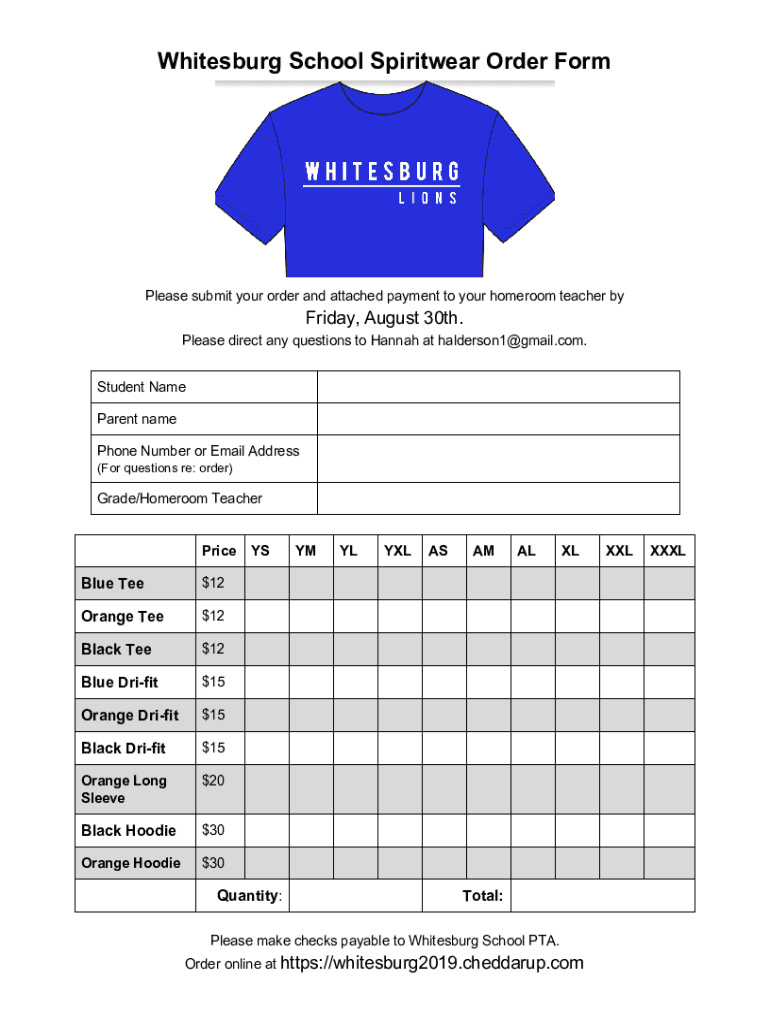 Whitesburg School Spiritwear Order Form

WHITESBURG
LIONS

Please submit your order and attached payment to your homeroom teacher by

Friday, August 30th.

Please direct any questions to Hannah at halderson1@gmail.com.

| Student Name | |
|---|---|
| Parent name | |
| Phone Number or Email Address (For questions re: order) | |
| Grade/Homeroom Teacher | |

| | Price | YS | YM | YL | YXL | AS | AM | AL | XL | XXL | XXXL |
|---|---|---|---|---|---|---|---|---|---|---|---|
| Blue Tee | $12 | | | | | | | | | | |
| Orange Tee | $12 | | | | | | | | | | |
| Black Tee | $12 | | | | | | | | | | |
| Blue Dri-fit | $15 | | | | | | | | | | |
| Orange Dri-fit | $15 | | | | | | | | | | |
| Black Dri-fit | $15 | | | | | | | | | | |
| Orange Long Sleeve | $20 | | | | | | | | | | |
| Black Hoodie | $30 | | | | | | | | | | |
| Orange Hoodie | $30 | | | | | | | | | | |
| | Quantity: | | | | | Total: | | | | | |

Please make checks payable to Whitesburg School PTA.

Order online at https://whitesburg2019.cheddarup.com